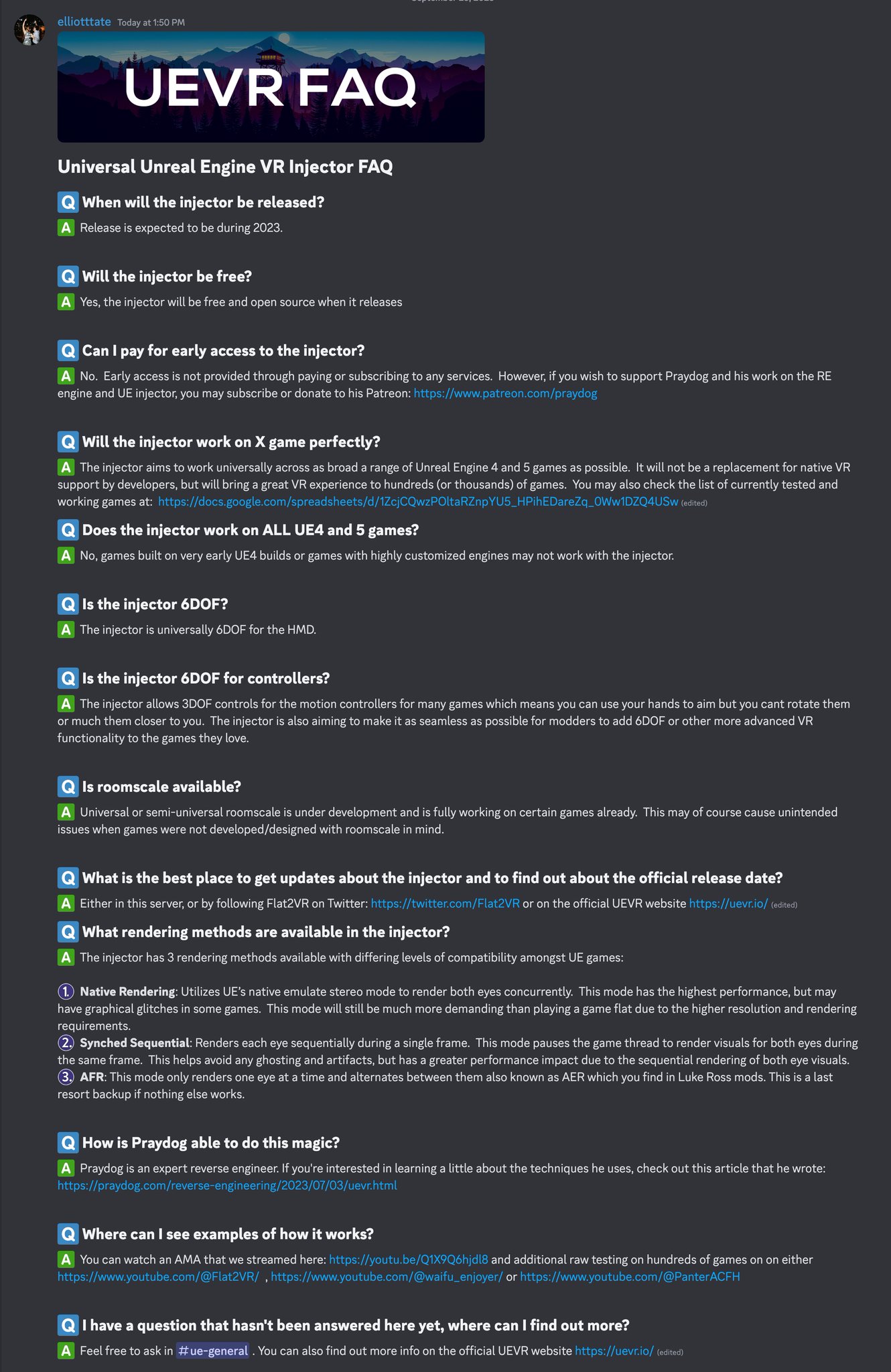 elliotttate Today at 1:50 PM

UEVR FAQ

Universal Unreal Engine VR Injector FAQ

Q When will the injector be released?
A Release is expected to be during 2023.

Q Will the injector be free?
A Yes, the injector will be free and open source when it releases

Q Can I pay for early access to the injector?
A No. Early access is not provided through paying or subscribing to any services. However, if you wish to support Praydog and his work on the RE engine and UE injector, you may subscribe or donate to his Patreon: https://www.patreon.com/praydog

Q Will the injector work on X game perfectly?
A The injector aims to work universally across as broad a range of Unreal Engine 4 and 5 games as possible. It will not be a replacement for native VR support by developers, but will bring a great VR experience to hundreds (or thousands) of games. You may also check the list of currently tested and working games at: https://docs.google.com/spreadsheets/d/1ZcjCQwzPOltaRZnpYU5_HPihEDareZq_0Ww1DZQ4USw (edited)

Q Does the injector work on ALL UE4 and 5 games?
A No, games built on very early UE4 builds or games with highly customized engines may not work with the injector.

Q Is the injector 6DOF?
A The injector is universally 6DOF for the HMD.

Q Is the injector 6DOF for controllers?
A The injector allows 3DOF controls for the motion controllers for many games which means you can use your hands to aim but you cant rotate them or much them closer to you. The injector is also aiming to make it as seamless as possible for modders to add 6DOF or other more advanced VR functionality to the games they love.

Q Is roomscale available?
A Universal or semi-universal roomscale is under development and is fully working on certain games already. This may of course cause unintended issues when games were not developed/designed with roomscale in mind.

Q What is the best place to get updates about the injector and to find out about the official release date?
A Either in this server, or by following Flat2VR on Twitter: https://twitter.com/Flat2VR or on the official UEVR website https://uevr.io/ (edited)

Q What rendering methods are available in the injector?
A The injector has 3 rendering methods available with differing levels of compatibility amongst UE games:

1. Native Rendering: Utilizes UE's native emulate stereo mode to render both eyes concurrently. This mode has the highest performance, but may have graphical glitches in some games. This mode will still be much more demanding than playing a game flat due to the higher resolution and rendering requirements.
2. Synched Sequential: Renders each eye sequentially during a single frame. This mode pauses the game thread to render visuals for both eyes during the same frame. This helps avoid any ghosting and artifacts, but has a greater performance impact due to the sequential rendering of both eye visuals.
3. AFR: This mode only renders one eye at a time and alternates between them also known as AER which you find in Luke Ross mods. This is a last resort backup if nothing else works.

Q How is Praydog able to do this magic?
A Praydog is an expert reverse engineer. If you're interested in learning a little about the techniques he uses, check out this article that he wrote: https://praydog.com/reverse-engineering/2023/07/03/uevr.html

Q Where can I see examples of how it works?
A You can watch an AMA that we streamed here: https://youtu.be/Q1X9Q6hjdl8 and additional raw testing on hundreds of games on on either https://www.youtube.com/@Flat2VR/ , https://www.youtube.com/@waifu_enjoyer/ or https://www.youtube.com/@PanterACFH

Q I have a question that hasn't been answered here yet, where can I find out more?
A Feel free to ask in #ue-general . You can also find out more info on the official UEVR website https://uevr.io/ (edited)